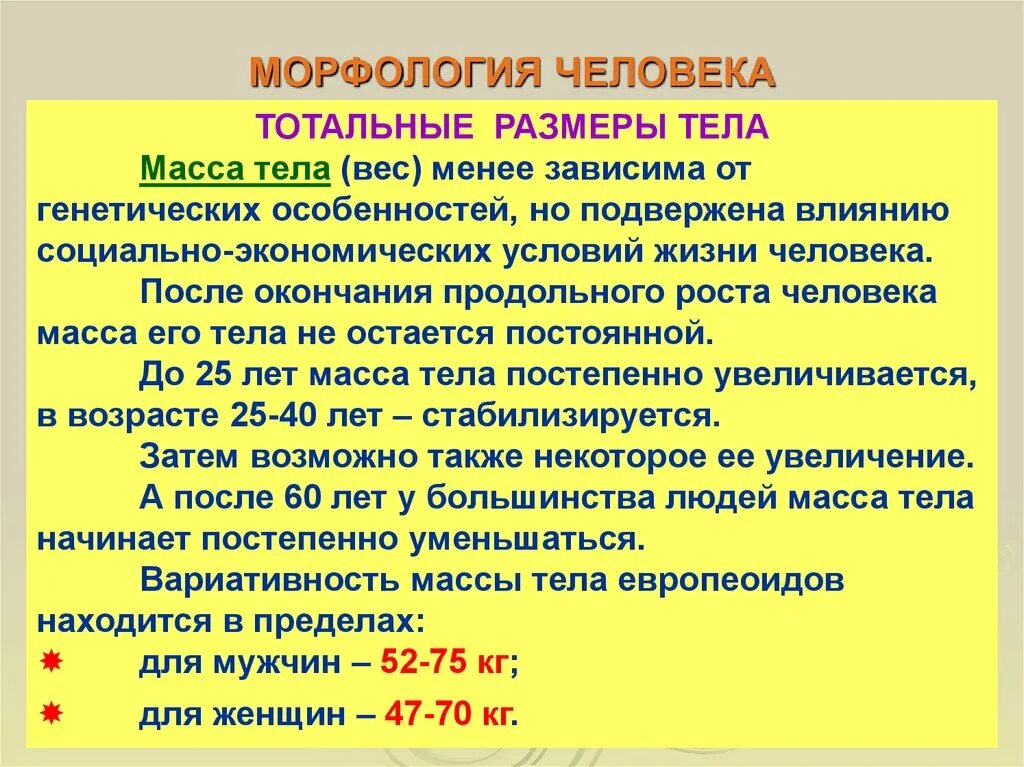 МОРФОЛОГИЯ ЧЕЛОВЕКА

ТОТАЛЬНЫЕ РАЗМЕРЫ ТЕЛА

Масса тела (вес) менее зависима от генетических особенностей, но подвержена влиянию социально-экономических условий жизни человека.

После окончания продольного роста человека масса его тела не остается постоянной.

До 25 лет масса тела постепенно увеличивается, в возрасте 25-40 лет – стабилизируется.

Затем возможно также некоторое ее увеличение.

А после 60 лет у большинства людей масса тела начинает постепенно уменьшаться.

Вариативность массы тела европеоидов находится в пределах:

для мужчин – 52-75 кг;

для женщин – 47-70 кг.